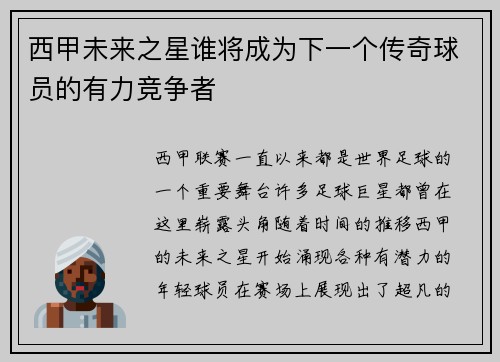 西甲未来之星谁将成为下一个传奇球员的有力竞争者

西甲联赛一直以来都是世界足球的一个重要舞台许多足球巨星都曾在这里崭露头角随着时间的推移西甲的未来之星开始涌现各种有潜力的年轻球员在赛场上展现出了超凡的